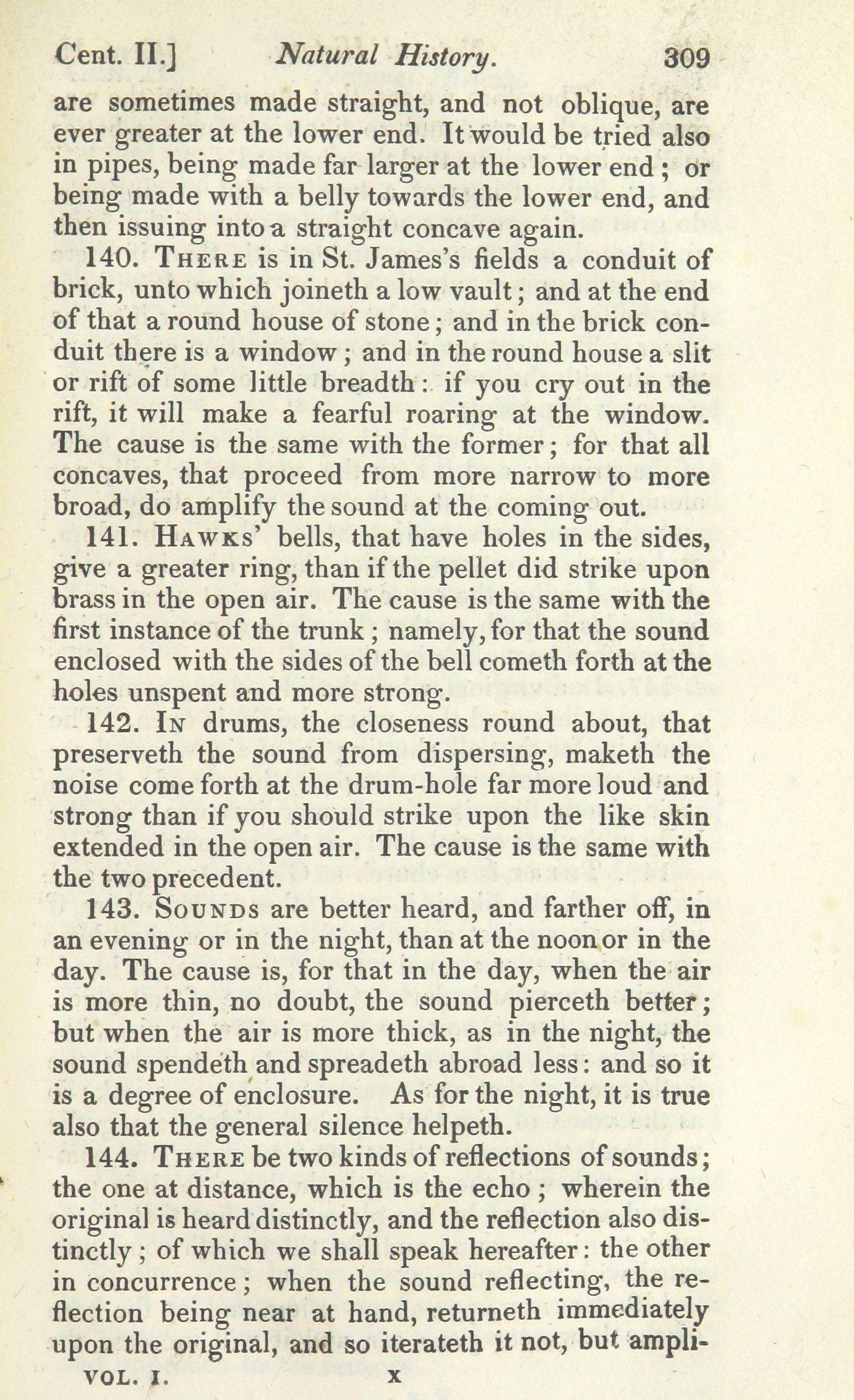 Cent. II.] Natural History. 309

are sometimes made straight, and not oblique, are ever greater at the lower end. It would be tried also in pipes, being made far larger at the lower end; or being made with a belly towards the lower end, and then issuing into a straight concave again.

140. There is in St. James's fields a conduit of brick, unto which joineth a low vault; and at the end of that a round house of stone; and in the brick conduit there is a window; and in the round house a slit or rift of some little breadth: if you cry out in the rift, it will make a fearful roaring at the window. The cause is the same with the former; for that all concaves, that proceed from more narrow to more broad, do amplify the sound at the coming out.

141. Hawks' bells, that have holes in the sides, give a greater ring, than if the pellet did strike upon brass in the open air. The cause is the same with the first instance of the trunk; namely, for that the sound enclosed with the sides of the bell cometh forth at the holes unspent and more strong.

142. In drums, the closeness round about, that preserveth the sound from dispersing, maketh the noise come forth at the drum-hole far more loud and strong than if you should strike upon the like skin extended in the open air. The cause is the same with the two precedent.

143. Sounds are better heard, and farther off, in an evening or in the night, than at the noon or in the day. The cause is, for that in the day, when the air is more thin, no doubt, the sound pierceth better; but when the air is more thick, as in the night, the sound spendeth and spreadeth abroad less: and so it is a degree of enclosure. As for the night, it is true also that the general silence helpeth.

144. There be two kinds of reflections of sounds; the one at distance, which is the echo; wherein the original is heard distinctly, and the reflection also distinctly; of which we shall speak hereafter: the other in concurrence; when the sound reflecting, the reflection being near at hand, returneth immediately upon the original, and so iterateth it not, but ampli-

VOL. I. X